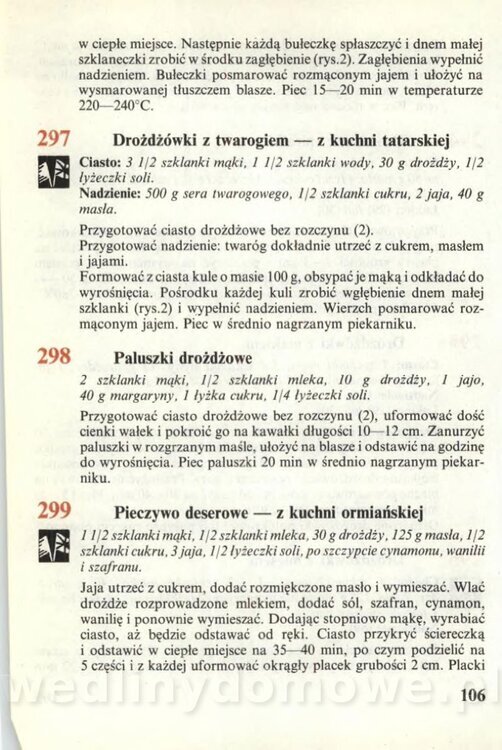 w ciepłe miejsce. Następnie każdą bułeczkę spłaszczyć i dnem małej szklaneczki zrobić w środku zagłębienie (rys.2). Zagłębienia wypełnić nadzieniem. Bułeczki posmarować rozmąconym jajem i ułożyć na wysmarowanej tłuszczem blasze. Piec 15—20 min w temperaturze 220—240°C.

297 Drożdżówki z twarogiem — z kuchni tatarskiej

Ciasto: 3 1/2 szklanki mąki, 1 1/2 szklanki wody, 30 g drożdży, 1/2 łyżeczki soli.
Nadzienie: 500 g sera twarogowego, 1/2 szklanki cukru, 2 jaja, 40 g masła.

Przygotować ciasto drożdżowe bez rozczynu (2).
Przygotować nadzienie: twaróg dokładnie utrzeć z cukrem, masłem i jajami.
Formować z ciasta kule o masie 100 g, obsypać je mąką i odkładać do wyrośnięcia. Pośrodku każdej kuli zrobić wgłębienie dnem małej szklanki (rys.2) i wypełnić nadzieniem. Wierzch posmarować rozmąconym jajem. Piec w średnio nagrzanym piekarniku.

298 Paluszki drożdżowe

2 szklanki mąki, 1/2 szklanki mleka, 10 g drożdży, 1 jajo, 40 g margaryny, 1 łyżka cukru, 1/4 łyżeczki soli.

Przygotować ciasto drożdżowe bez rozczynu (2), uformować dość cienki wałek i pokroić go na kawałki długości 10—12 cm. Zanurzyć paluszki w rozgrzanym maśle, ułożyć na blasze i odstawić na godzinę do wyrośnięcia. Piec paluszki 20 min w średnio nagrzanym piekarniku.

299 Pieczywo deserowe — z kuchni ormiańskiej

1 1/2 szklanki mąki, 1/2 szklanki mleka, 30 g drożdży, 125 g masła, 1/2 szklanki cukru, 3 jaja, 1/2 łyżeczki soli, po szczypcie cynamonu, wanilii i szafranu.

Jaja utrzeć z cukrem, dodać rozmiękczone masło i wymieszać. Wlać drożdże rozprowadzone mlekiem, dodać sól, szafran, cynamon, wanilię i ponownie wymieszać. Dodając stopniowo mąkę, wyrabiać ciasto, aż będzie odstawać od ręki. Ciasto przykryć ściereczką i odstawić w ciepłe miejsce na 35—40 min, po czym podzielić na 5 części i z każdej uformować okrągły placek grubości 2 cm. Placki

wedlinydomowe.pl

106